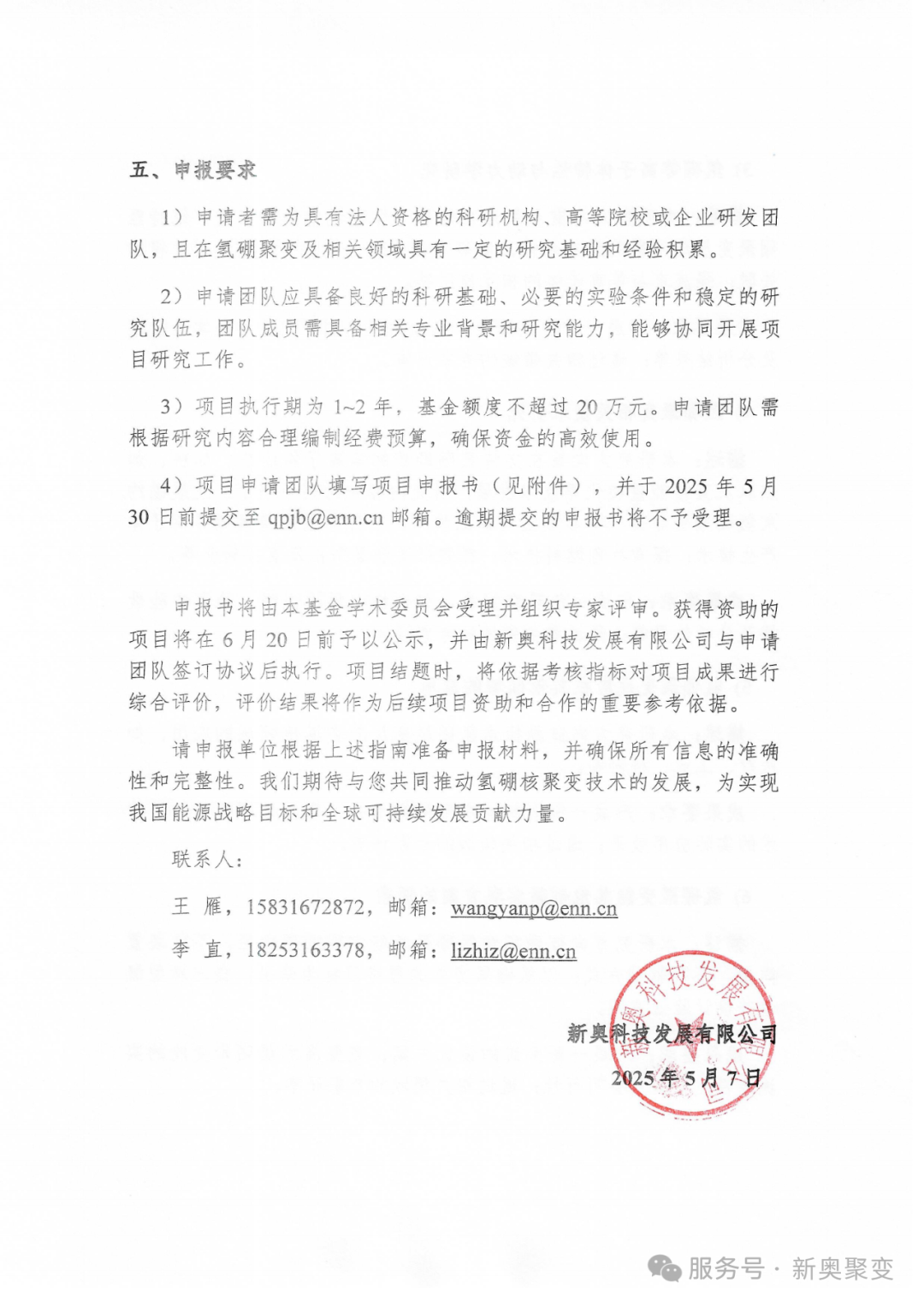 五、申报要求

1）申请者需为具有法人资格的科研机构、高等院校或企业研发团队，且在氢硼聚变及相关领域具有一定的研究基础和经验积累。

2）申请团队应具备良好的科研基础、必要的实验条件和稳定的研究队伍，团队成员需具备相关专业背景和研究能力，能够协同开展项目研究工作。

3）项目执行期为 1~2 年，基金额度不超过 20 万元。申请团队需根据研究内容合理编制经费预算，确保资金的高效使用。

4）项目申请团队填写项目申报书（见附件），并于 2025 年 5 月 30 日前提交至 qpjb@enn.cn 邮箱。逾期提交的申报书将不予受理。

申报书将由本基金学术委员会受理并组织专家评审。获得资助的项目将在 6 月 20 日前予以公示，并由新奥科技发展有限公司与申请团队签订协议后执行。项目结题时，将依据考核指标对项目成果进行综合评价，评价结果将作为后续项目资助和合作的重要参考依据。

请申报单位根据上述指南准备申报材料，并确保所有信息的准确性和完整性。我们期待与您共同推动氢硼核聚变技术的发展，为实现我国能源战略目标和全球可持续发展贡献力量。

联系人：

王 雁，15831672872，邮箱：wangyanp@enn.cn

李 直，18253163378，邮箱：lizhiz@enn.cn

新奥科技发展有限公司

2025 年 5 月 7 日

新奥科技发展有限公司

服务号 · 新奥聚变